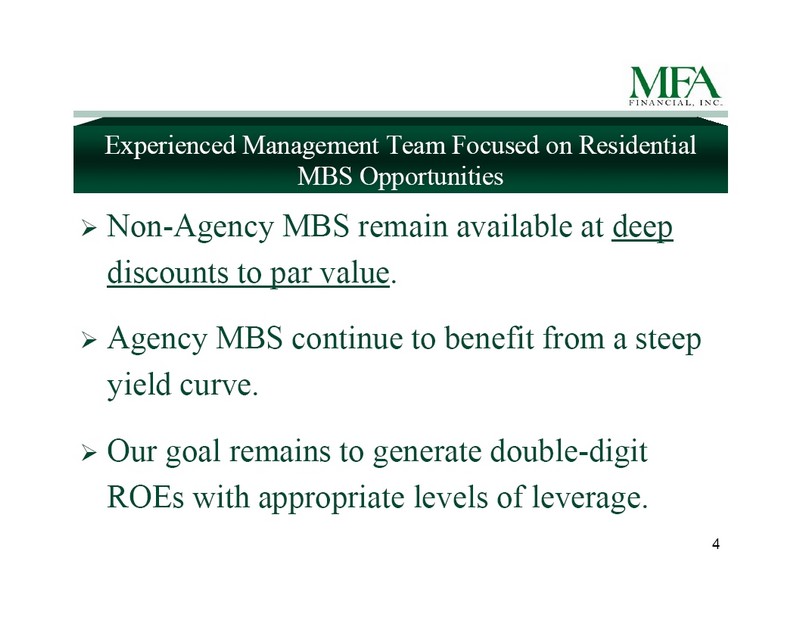 MFA
FINANCIAL, INC.

Experienced Management Team Focused on Residential MBS Opportunities

➢ Non-Agency MBS remain available at deep discounts to par value.

➢ Agency MBS continue to benefit from a steep yield curve.

➢ Our goal remains to generate double-digit ROEs with appropriate levels of leverage.

4